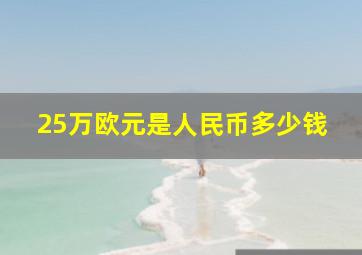 25万欧元是人民币多少钱